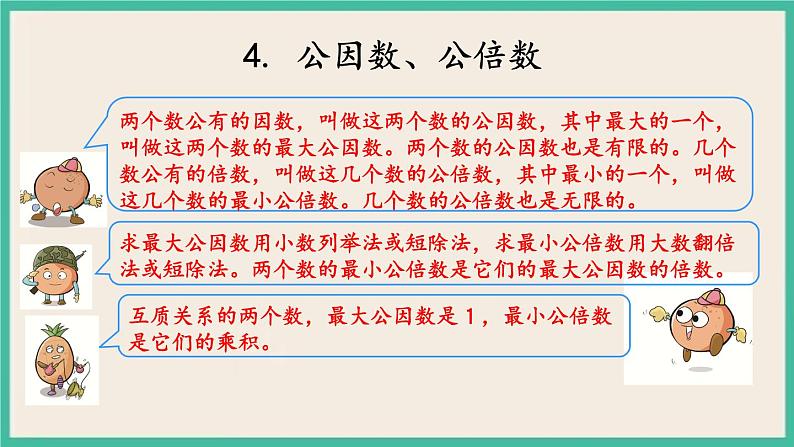 4. 公因数、公倍数

两个数公有的因数，叫做这两个数的公因数，其中最大的一个，叫做这两个数的最大公因数。两个数的公因数也是有限的。几个数公有的倍数，叫做这几个数的公倍数，其中最小的一个，叫做这几个数的最小公倍数。几个数的公倍数也是无限的。

求最大公因数用小数列举法或短除法，求最小公倍数用大数翻倍法或短除法。两个数的最小公倍数是它们的最大公因数的倍数。

互质关系的两个数，最大公因数是1，最小公倍数是它们的乘积。